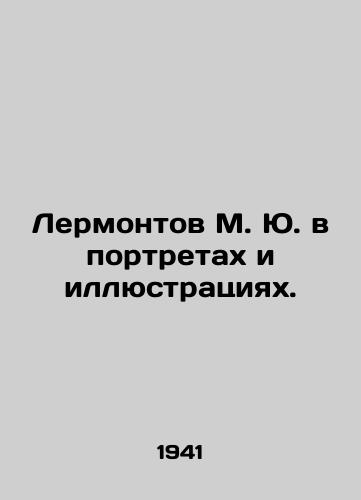 Лермонтов М. Ю. в портретах и иллюстрациях.

1941